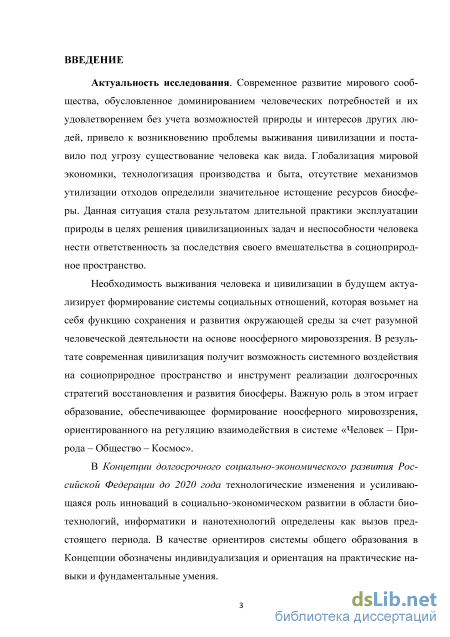 ВВЕДЕНИЕ

Актуальность исследования. Современное развитие мирового сообщества, обусловленное доминированием человеческих потребностей и их удовлетворением без учета возможностей природы и интересов других людей, привело к возникновению проблемы выживания цивилизации и поставило под угрозу существование человека как вида. Глобализация мировой экономики, технологизация производства и быта, отсутствие механизмов утилизации отходов определили значительное истощение ресурсов биосферы. Данная ситуация стала результатом длительной практики эксплуатации природы в целях решения цивилизационных задач и неспособности человека нести ответственность за последствия своего вмешательства в социоприродное пространство.

Необходимость выживания человека и цивилизации в будущем актуализирует формирование системы социальных отношений, которая возьмет на себя функцию сохранения и развития окружающей среды за счет разумной человеческой деятельности на основе ноосферного мировоззрения. В результате современная цивилизация получит возможность системного воздействия на социоприродное пространство и инструмент реализации долгосрочных стратегий восстановления и развития биосферы. Важную роль в этом играет образование, обеспечивающее формирование ноосферного мировоззрения, ориентированного на регуляцию взаимодействия в системе «Человек – Природа – Общество – Космос».

В Концепции долгосрочного социально-экономического развития Российской Федерации до 2020 года технологические изменения и усиливающаяся роль инноваций в социально-экономическом развитии в области биотехнологий, информатики и нанотехнологий определены как вызов предстоящего периода. В качестве ориентиров системы общего образования в Концепции обозначены индивидуализация и ориентация на практические навыки и фундаментальные умения.

3

dsLib.net
библиотека диссертаций